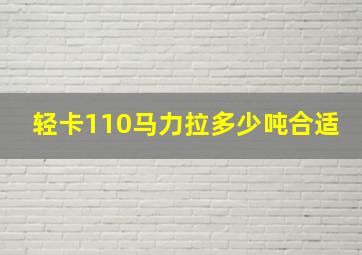 轻卡110马力拉多少吨合适